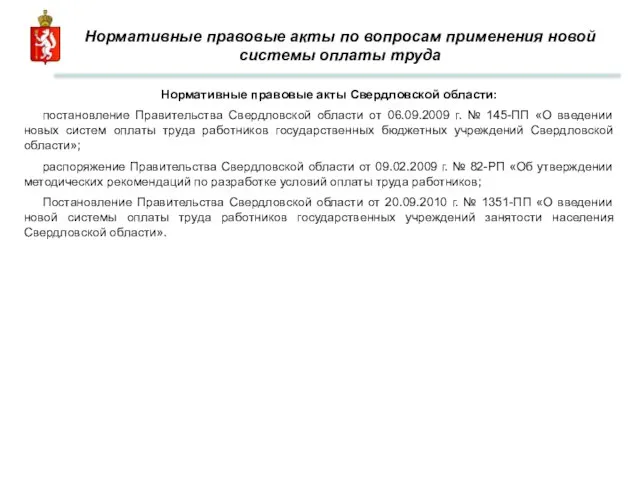 Нормативные правовые акты по вопросам применения новой системы оплаты труда

Нормативные правовые акты Свердловской области:

постановление Правительства Свердловской области от 06.09.2009 г. № 145-ПП «О введении новых систем оплаты труда работников государственных бюджетных учреждений Свердловской области»;

распоряжение Правительства Свердловской области от 09.02.2009 г. № 82-РП «Об утверждении методических рекомендаций по разработке условий оплаты труда работников;

Постановление Правительства Свердловской области от 20.09.2010 г. № 1351-ПП «О введении новой системы оплаты труда работников государственных учреждений занятости населения Свердловской области».